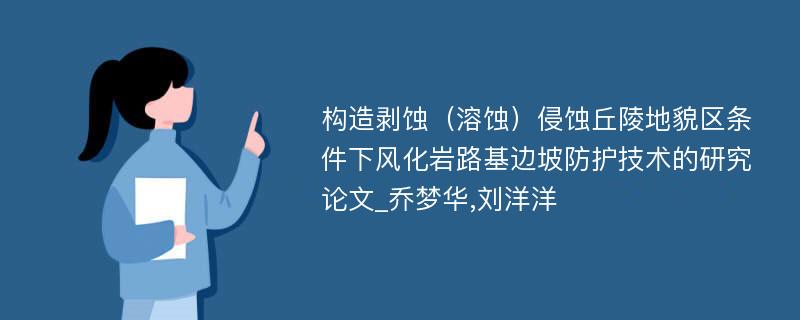 构造剥蚀（溶蚀）侵蚀丘陵地貌区条件下风化岩路基边坡防护技术的研究论文_乔梦华,刘洋洋